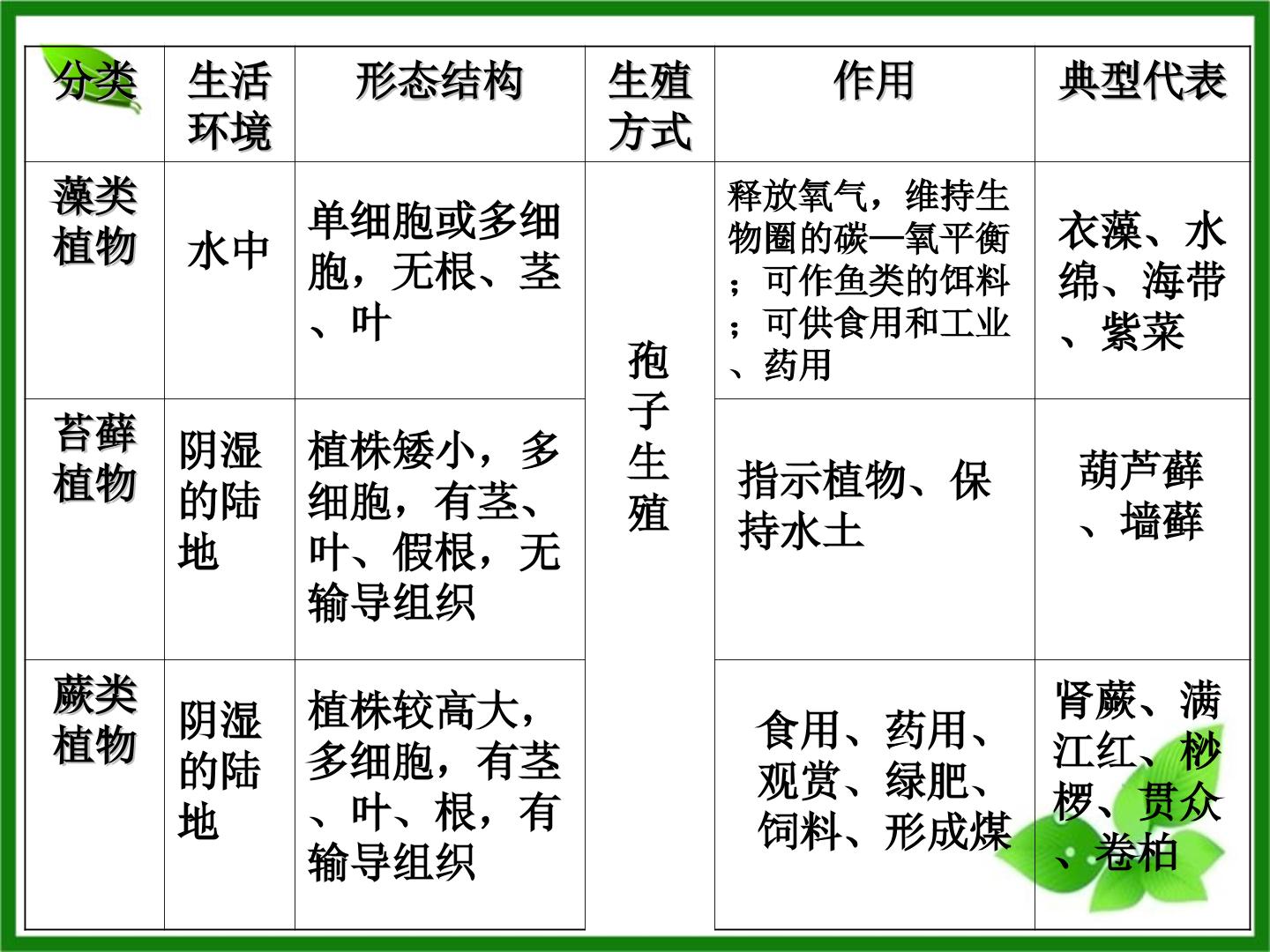 | 分类 | 生活环境 | 形态结构 | 生殖方式 | 作用 | 典型代表 |
|---|---|---|---|---|---|
| 藻类植物 | 水中 | 单细胞或多细胞，无根、茎、叶 | 孢子生殖 | 释放氧气，维持生物圈的碳—氧平衡；可作鱼类的饵料；可供食用和工业、药用 | 衣藻、水绵、海带、紫菜 |
| 苔藓植物 | 阴湿的陆地 | 植株矮小，多细胞，有茎、叶、假根，无输导组织 |  | 指示植物、保持水土 | 葫芦藓、墙藓 |
| 蕨类植物 | 阴湿的陆地 | 植株较高大，多细胞，有茎、叶、根，有输导组织 |  | 食用、药用、观赏、绿肥、饲料、形成煤 | 肾蕨、满江红、桫椤、贯众、卷柏 |